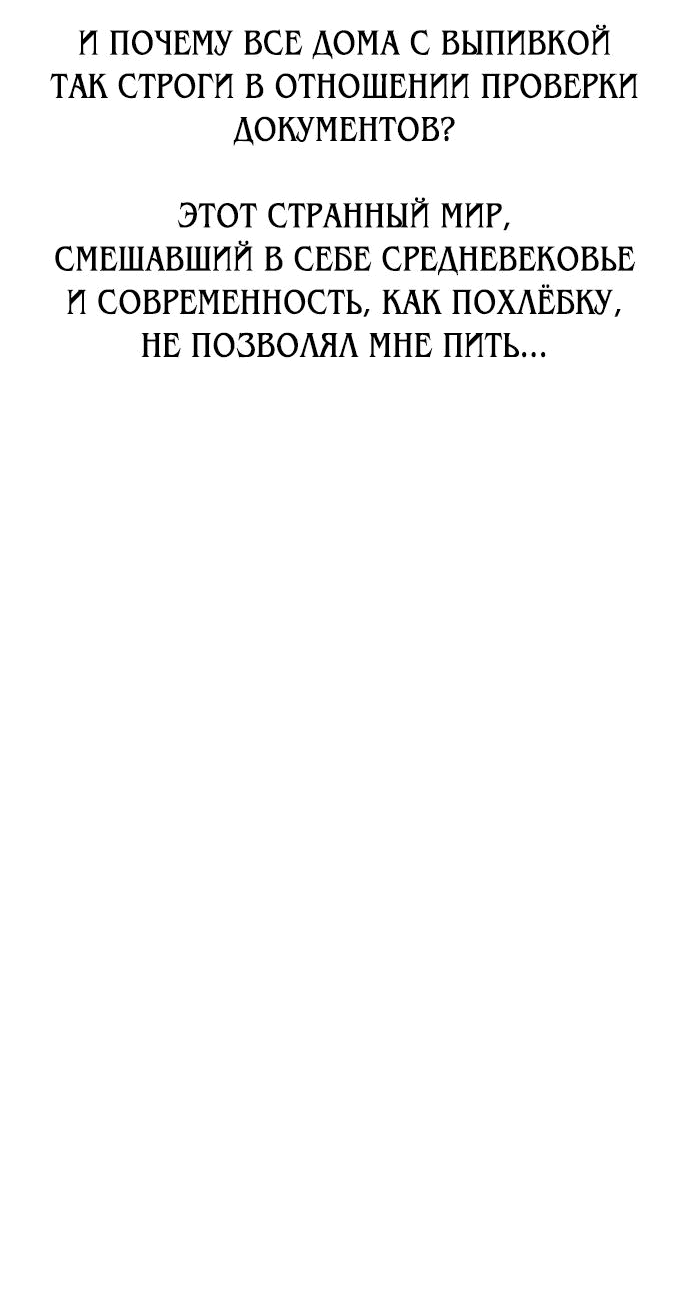 И ПОЧЕМУ ВСЕ ДОМА С ВЫПИВКОЙ ТАК СТРОГИ В ОТНОШЕНИИ ПРОВЕРКИ ДОКУМЕНТОВ?

ЭТОТ СТРАННЫЙ МИР, СМЕШАВШИЙ В СЕБЕ СРЕДНЕВЕКОВЬЕ И СОВРЕМЕННОСТЬ, КАК ПОХЛЁБКУ, НЕ ПОЗВОЛЯЛ МНЕ ПИТЬ...